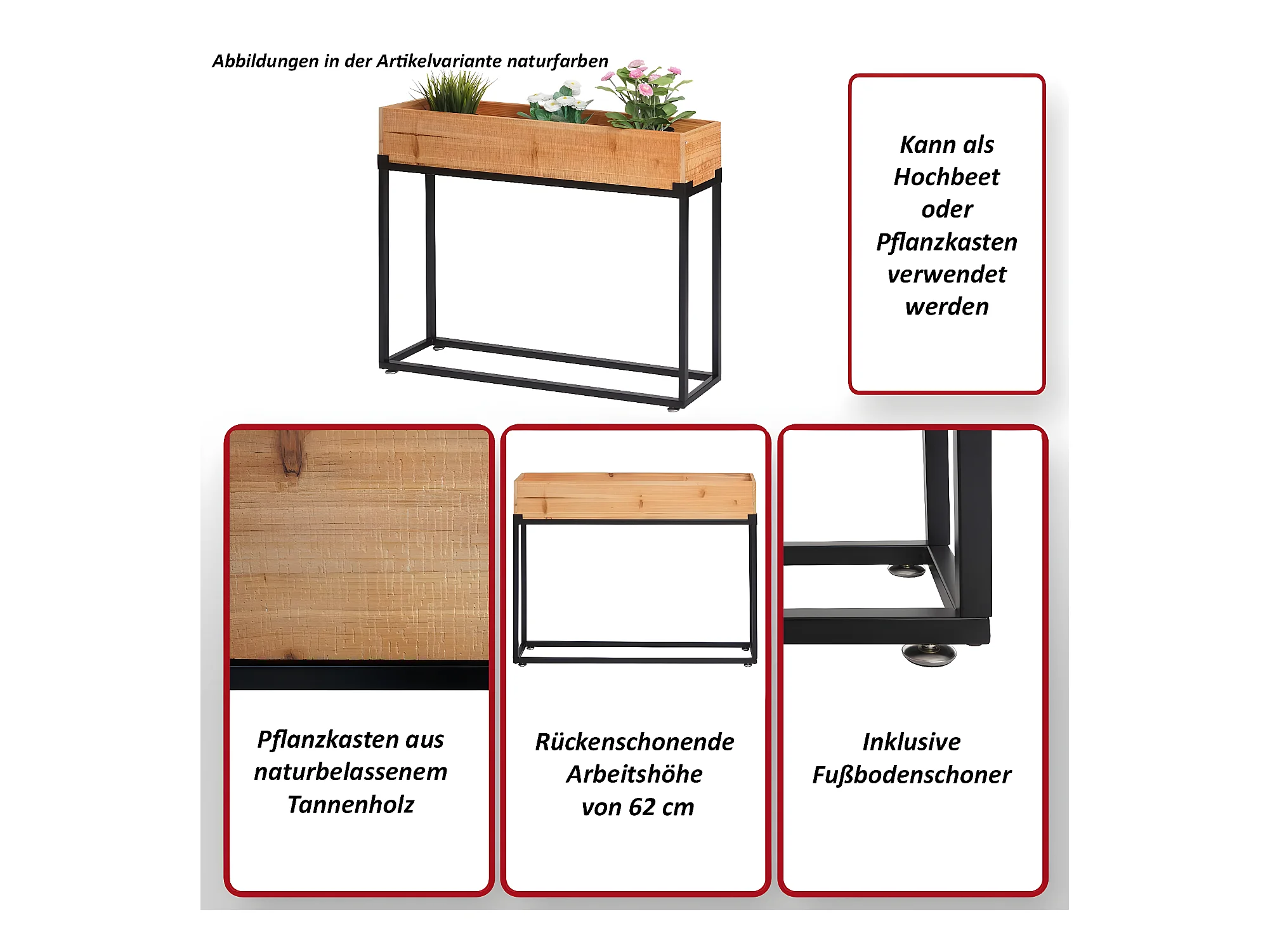 Abbildungen in der Artikelvariante naturfarben

Kann als Hochbeet oder Pflanzkasten verwendet werden

Pflanzkasten aus naturbelassenem Tannenholz

Rückenschonende Arbeitshöhe von 62 cm

Inklusive Fußbodenschoner